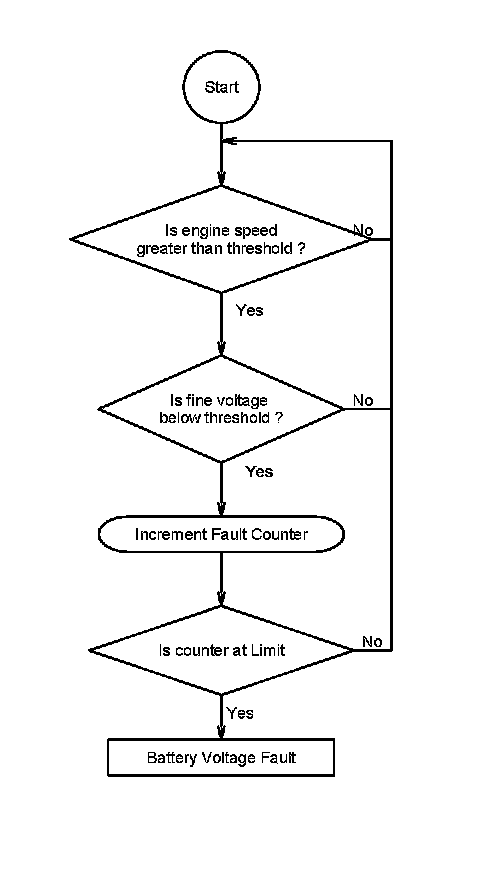 Start

Is engine speed greater than threshold ?

No

Yes

Is fine voltage below threshold ?

No

Yes

Increment Fault Counter

Is counter at Limit

No

Yes

Battery Voltage Fault